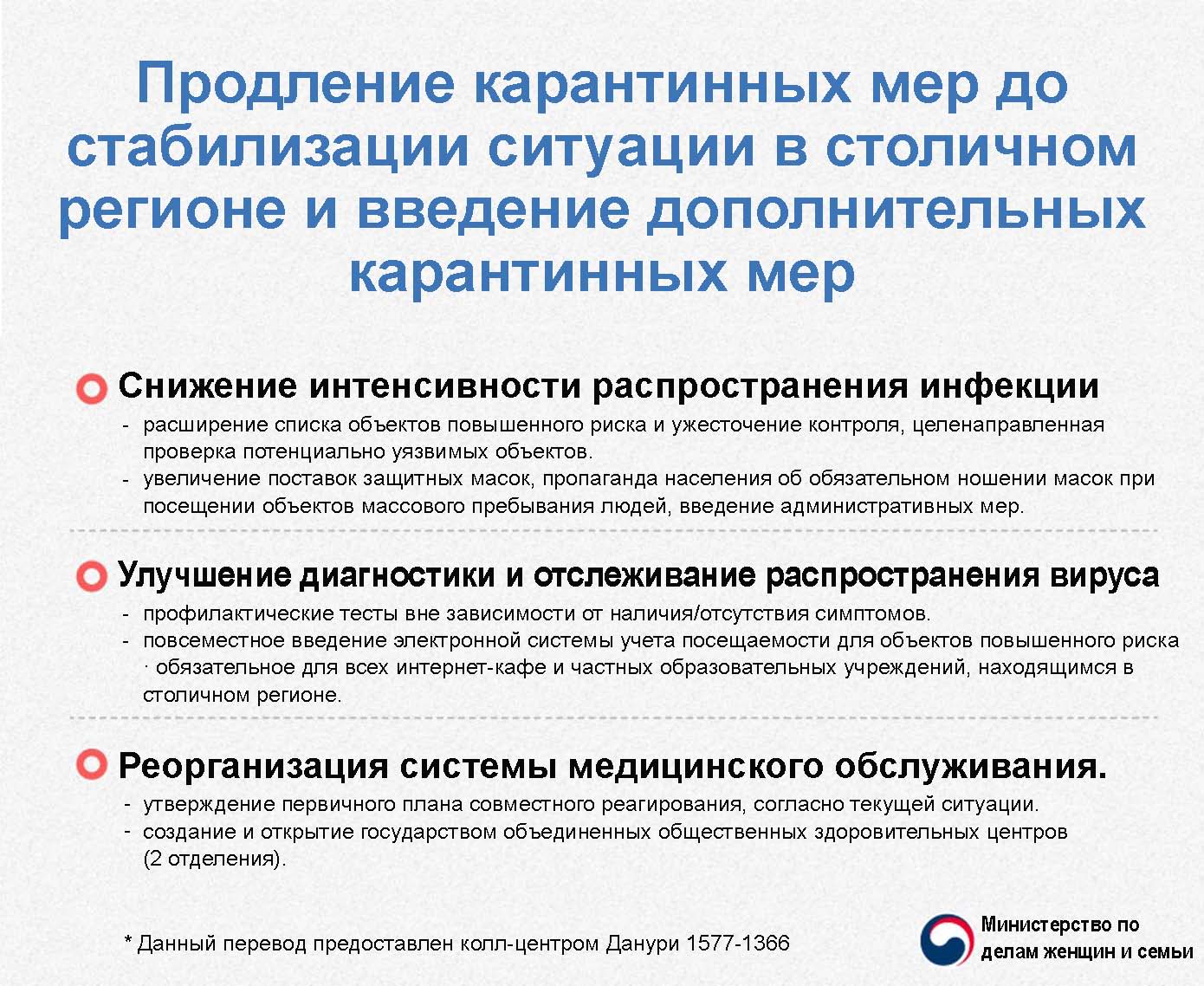 Продление карантинных мер до стабилизации ситуации в столичном регионе и введение дополнительных карантинных мер

Снижение интенсивности распространения инфекции

- расширение списка объектов повышенного риска и ужесточение контроля, целенаправленная проверка потенциально уязвимых объектов.
- увеличение поставок защитных масок, пропаганда населения об обязательном ношении масок при посещении объектов массового пребывания людей, введение административных мер.

Улучшение диагностики и отслеживание распространения вируса

- профилактические тесты вне зависимости от наличия/отсутствия симптомов.
- повсеместное введение электронной системы учета посещаемости для объектов повышенного риска · обязательное для всех интернет-кафе и частных образовательных учреждений, находящимся в столичном регионе.

Реорганизация системы медицинского обслуживания.

- утверждение первичного плана совместного реагирования, согласно текущей ситуации.
- создание и открытие государством объединенных общественных здоровительных центров (2 отделения).

* Данный перевод предоставлен колл-центром Данури 1577-1366

Министерство по делам женщин и семьи